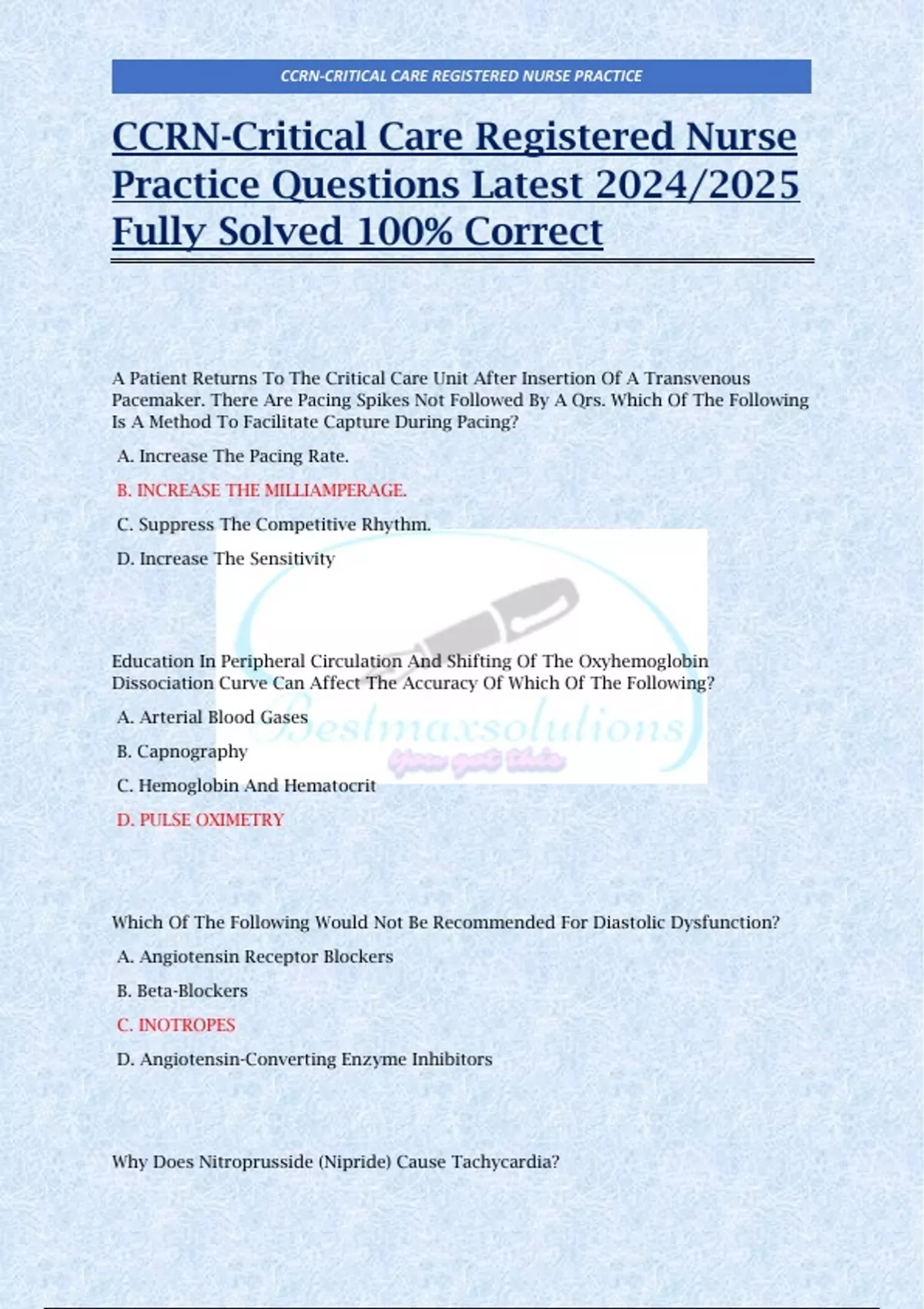 CCRN-CRITICAL CARE REGISTERED NURSE PRACTICE

CCRN-Critical Care Registered Nurse Practice Questions Latest 2024/2025 Fully Solved 100% Correct

A Patient Returns To The Critical Care Unit After Insertion Of A Transvenous Pacemaker. There Are Pacing Spikes Not Followed By A Qrs. Which Of The Following Is A Method To Facilitate Capture During Pacing?

A. Increase The Pacing Rate.

B. INCREASE THE MILLIAMPERAGE.

C. Suppress The Competitive Rhythm.

D. Increase The Sensitivity

Education In Peripheral Circulation And Shifting Of The Oxyhemoglobin Dissociation Curve Can Affect The Accuracy Of Which Of The Following?

A. Arterial Blood Gases

B. Capnography

C. Hemoglobin And Hematocrit

D. PULSE OXIMETRY

Which Of The Following Would Not Be Recommended For Diastolic Dysfunction?

A. Angiotensin Receptor Blockers

B. Beta-Blockers

C. INOTROPES

D. Angiotensin-Converting Enzyme Inhibitors

Why Does Nitroprusside (Nipride) Cause Tachycardia?

Bestmaxsolutions